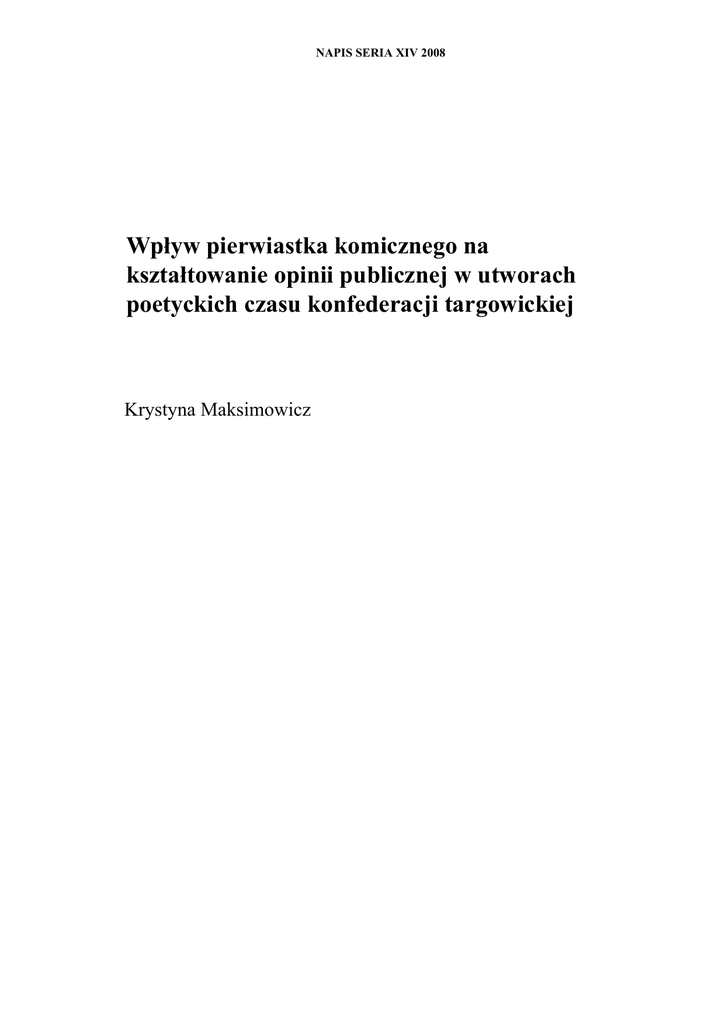 NAPIS SERIA XIV 2008

Wpływ pierwiastka komicznego na kształtowanie opinii publicznej w utworach poetyckich czasu konfederacji targowickiej

Krystyna Maksimowicz